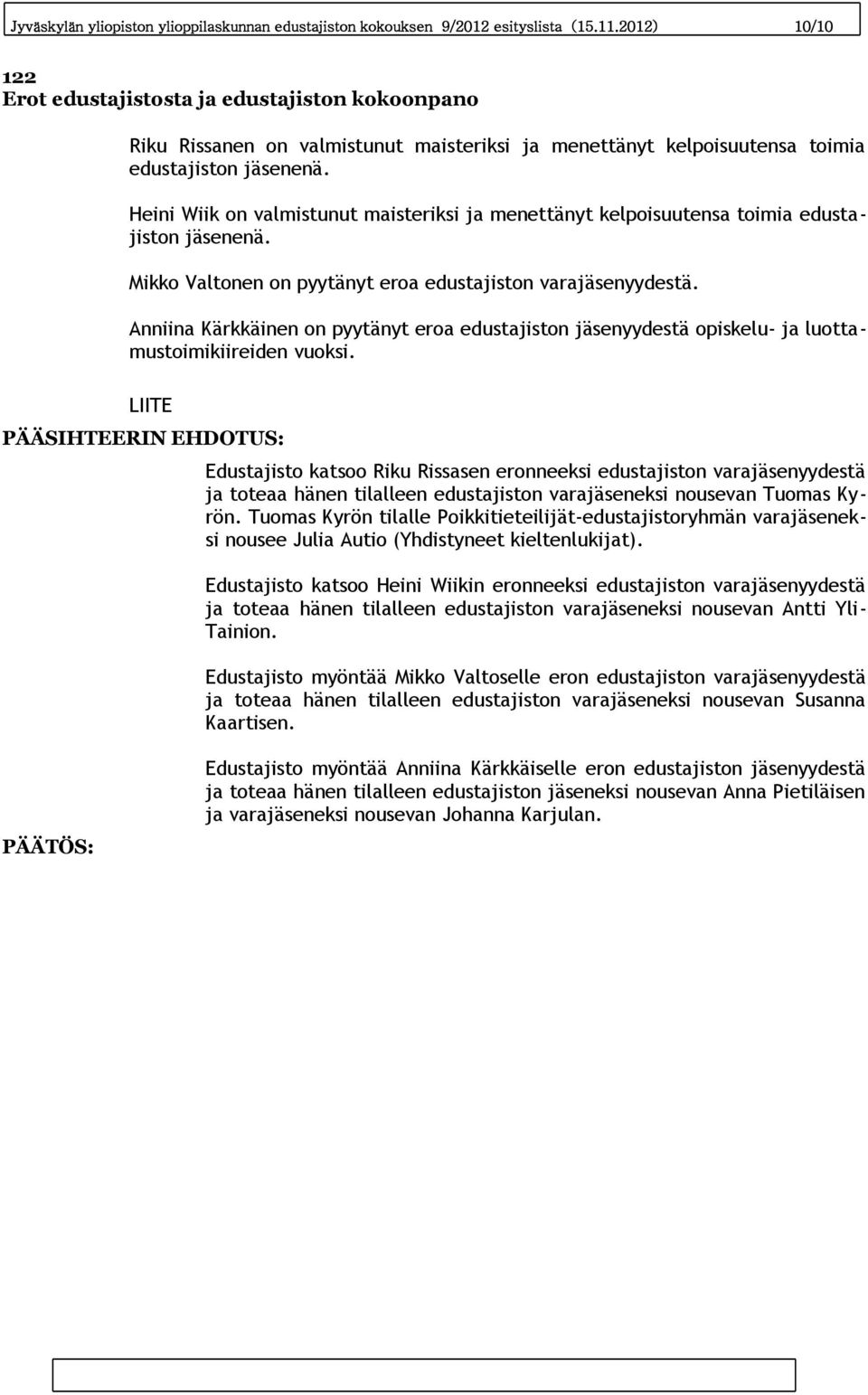 Jyväskylän yliopiston ylioppilaskunnan edustajiston kokouksen 9/2012 esityslista (15.11.2012) 10/10

122
Erot edustajistosta ja edustajiston kokoonpano

Riku Rissanen on valmistunut maisteriksi ja menettänyt kelpoisuutensa toimia edustajiston jäsenenä.

Heini Wiik on valmistunut maisteriksi ja menettänyt kelpoisuutensa toimia edustajiston jäsenenä.

Mikko Valtonen on pyytänyt eroa edustajiston varajäsenyydestä.

Anniina Kärkkäinen on pyytänyt eroa edustajiston jäsenyydestä opiskelu- ja luottamustoimikiireiden vuoksi.

LIITE

PÄÄSIHTEERIN EHDOTUS:

Edustajisto katsoo Riku Rissasen eronneeksi edustajiston varajäsenyydestä ja toteaa hänen tilalleen edustajiston varajäseneksi nousevan Tuomas Kyrön. Tuomas Kyrön tilalle Poikkitieteilijät-edustajistoryhmän varajäseneksi nousee Julia Autio (Yhdistyneet kieltenlukijat).

Edustajisto katsoo Heini Wiikin eronneeksi edustajiston varajäsenyydestä ja toteaa hänen tilalleen edustajiston varajäseneksi nousevan Antti Yli-Tainion.

Edustajisto myöntää Mikko Valtoselle eron edustajiston varajäsenyydestä ja toteaa hänen tilalleen edustajiston varajäseneksi nousevan Susanna Kaartisen.

Edustajisto myöntää Anniina Kärkkäiselle eron edustajiston jäsenyydestä ja toteaa hänen tilalleen edustajiston jäseneksi nousevan Anna Pietiläisen ja varajäseneksi nousevan Johanna Karjulan.

PÄÄTÖS: